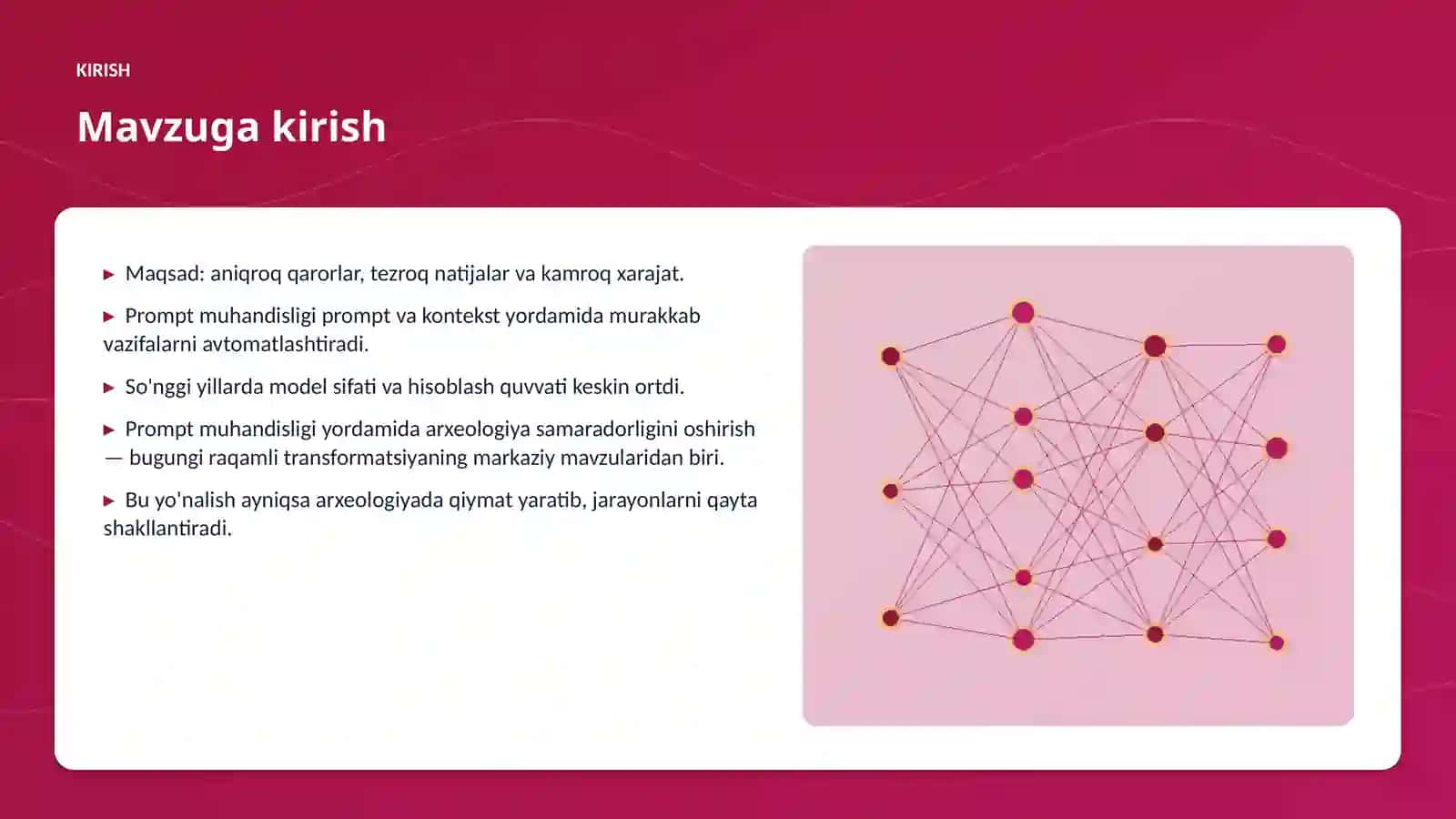 KIRISH

Mavzuga kirish

▶ Maqsad: aniqroq qarorlar, tezroq natijalar va kamroq xarajat.

▶ Prompt muhandisligi prompt va kontekst yordamida murakkab vazifalarni avtomatlashtiradi.

▶ So'nggi yillarda model sifati va hisoblash quvvati keskin ortdi.

▶ Prompt muhandisligi yordamida arxeologiya samaradorligini oshirish — bugungi raqamli transformatsiyaning markaziy mavzularidan biri.

▶ Bu yo'nalish ayniqsa arxeologiyada qiymat yaratib, jarayonlarni qayta shakllantiradi.